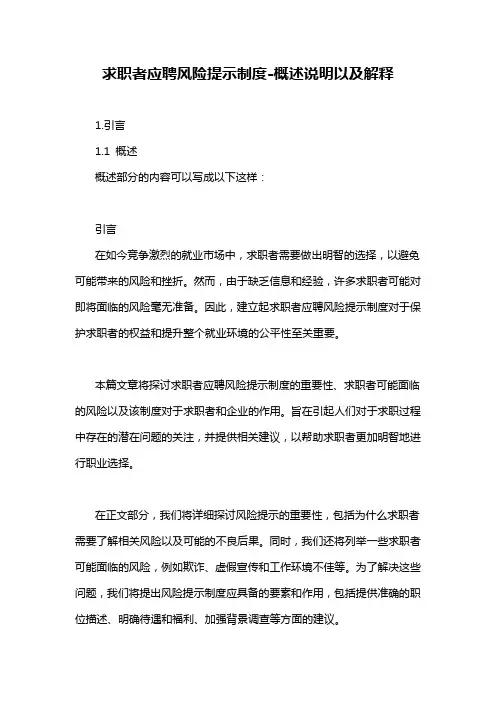 求职者应聘风险提示制度-概述说明以及解释

1.引言

1.1 概述

概述部分的内容可以写成以下这样：

引言

在如今竞争激烈的就业市场中，求职者需要做出明智的选择，以避免可能带来的风险和挫折。然而，由于缺乏信息和经验，许多求职者可能对即将面临的风险毫无准备。因此，建立起求职者应聘风险提示制度对于保护求职者的权益和提升整个就业环境的公平性至关重要。

本篇文章将探讨求职者应聘风险提示制度的重要性、求职者可能面临的风险以及该制度对于求职者和企业的作用。旨在引起人们对于求职过程中存在的潜在问题的关注，并提供相关建议，以帮助求职者更加明智地进行职业选择。

在正文部分，我们将详细探讨风险提示的重要性，包括为什么求职者需要了解相关风险以及可能的不良后果。同时，我们还将列举一些求职者可能面临的风险，例如欺诈、虚假宣传和工作环境不佳等。为了解决这些问题，我们将提出风险提示制度应具备的要素和作用，包括提供准确的职位描述、明确待遇和福利、加强背景调查等方面的建议。